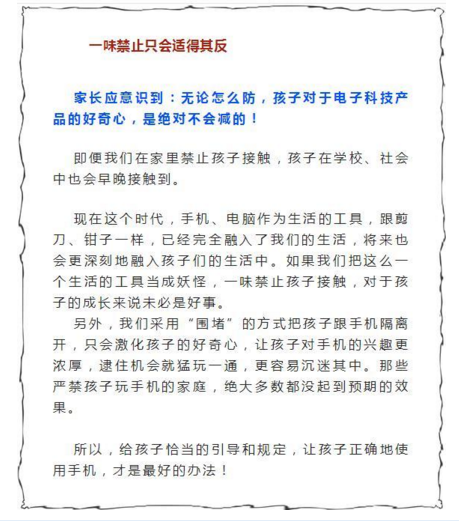 一味禁止只会适得其反

家长应意识到：无论怎么防，孩子对于电子科技产品的好奇心，是绝对不会减的！

即便我们在家里禁止孩子接触，孩子在学校、社会中也会早晚接触到。

现在这个时代，手机、电脑作为生活的工具，跟剪刀、钳子一样，已经完全融入了我们的生活，将来也会更深刻地融入孩子们的生活中。如果我们把这么一个生活的工具当成妖怪，一味禁止孩子接触，对于孩子的成长来说未必是好事。

另外，我们采用“围堵”的方式把孩子跟手机隔离开，只会激化孩子的好奇心，让孩子对手机的兴趣更浓厚，逮住机会就猛玩一通，更容易沉迷其中。那些严禁孩子玩手机的家庭，绝大多数都没起到预期的效果。

所以，给孩子恰当的引导和规定，让孩子正确地使用手机，才是最好的办法！